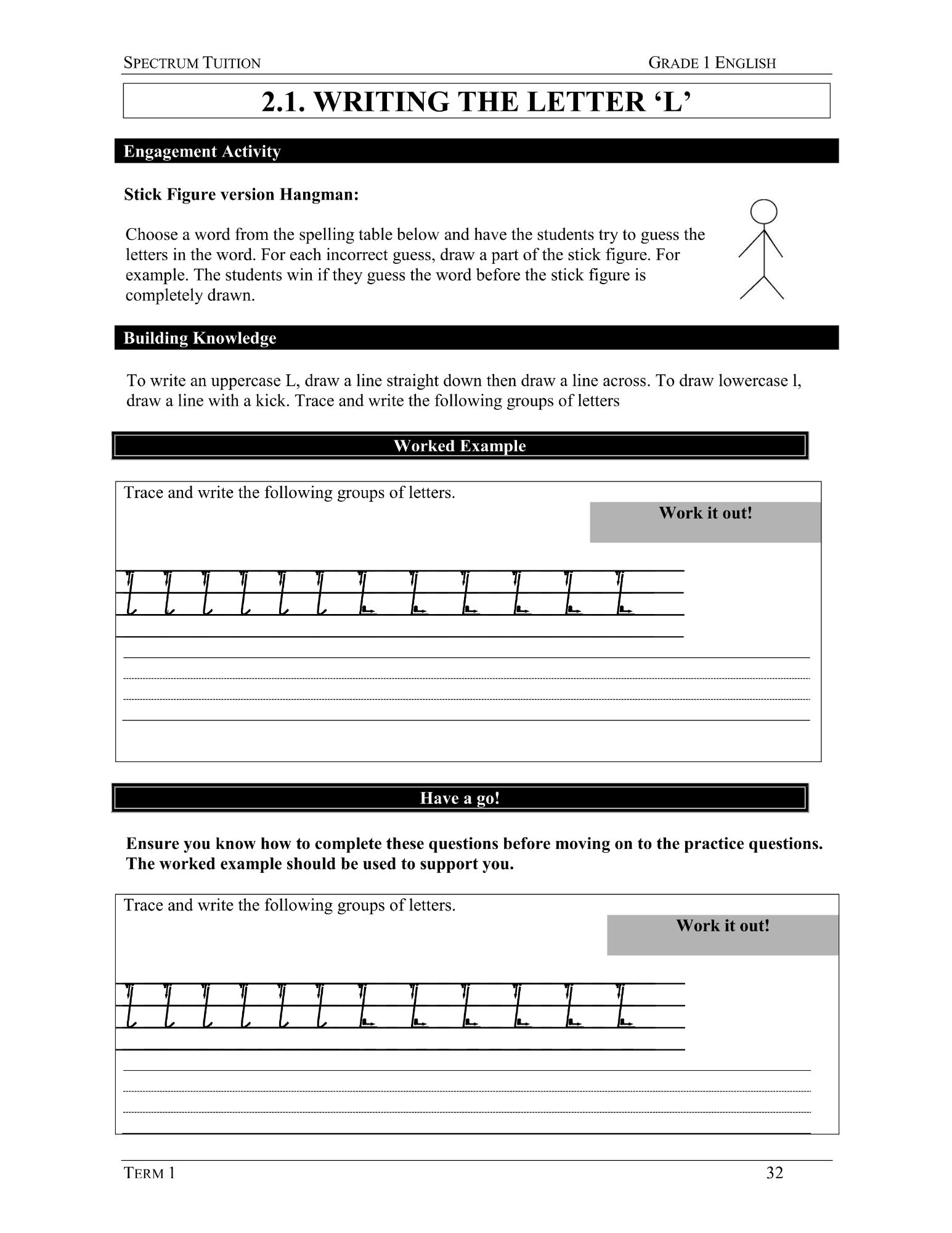 SPECTRUM TUITION GRADE 1 ENGLISH

2.1. WRITING THE LETTER ‘L’

Engagement Activity

Stick Figure version Hangman:

Choose a word from the spelling table below and have the students try to guess the letters in the word. For each incorrect guess, draw a part of the stick figure. For example. The students win if they guess the word before the stick figure is completely drawn.

Building Knowledge

To write an uppercase L, draw a line straight down then draw a line across. To draw lowercase l, draw a line with a kick. Trace and write the following groups of letters

Worked Example

Trace and write the following groups of letters.

Work it out!

l l l l l l L L L L L L

Have a go!

Ensure you know how to complete these questions before moving on to the practice questions. The worked example should be used to support you.

Trace and write the following groups of letters.

Work it out!

l l l l l l L L L L L L

TERM 1 32